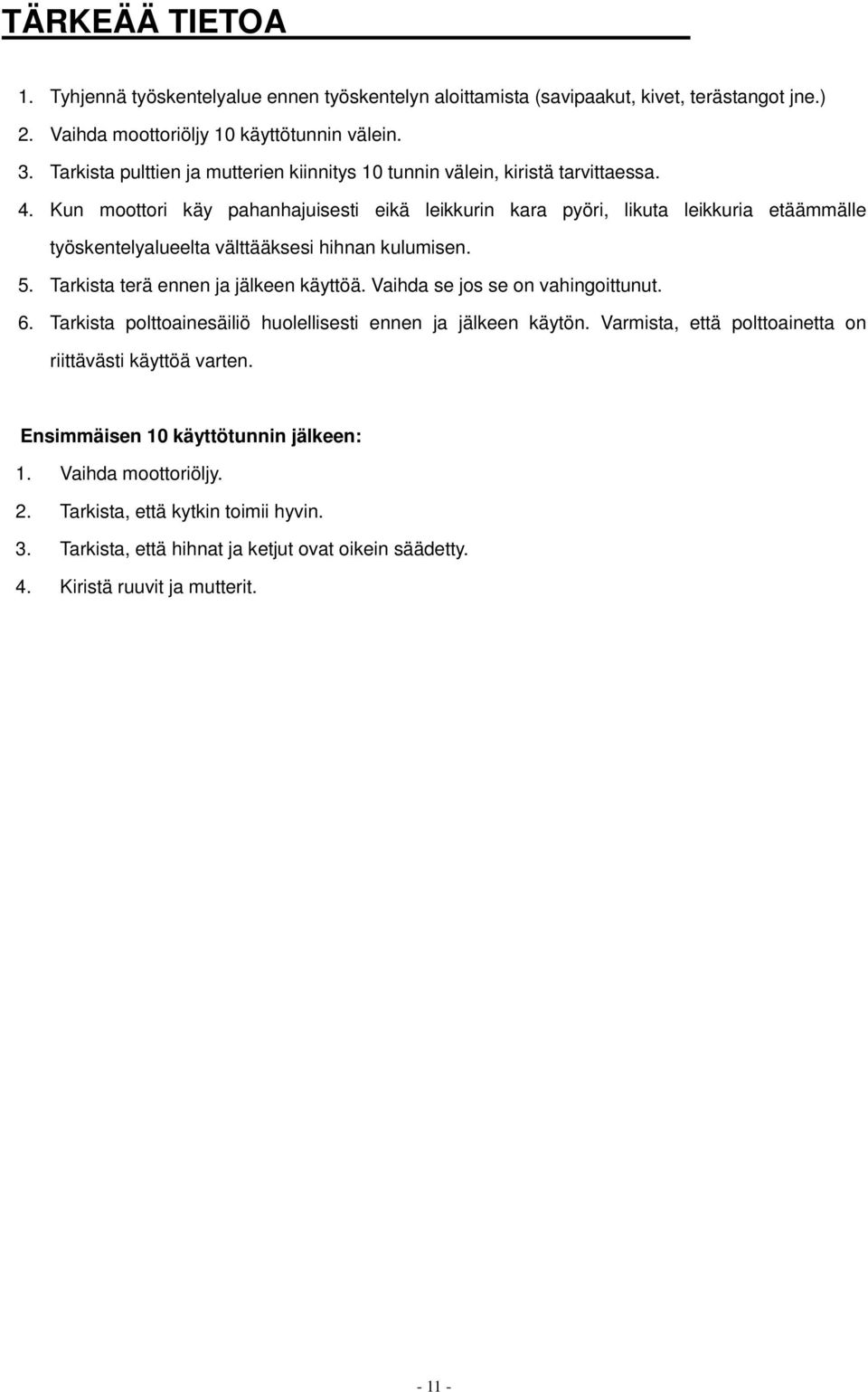 TÄRKEÄÄ TIETOA

1. Tyhjennä työskentelyalue ennen työskentelyn aloittamista (savipaakut, kivet, terästangot jne.)
2. Vaihda moottoriöljy 10 käyttötunnin välein.
3. Tarkista pulttien ja mutterien kiinnitys 10 tunnin välein, kiristä tarvittaessa.
4. Kun moottori käy pahanhajuisesti eikä leikkurin kara pyöri, likuta leikkuria etäämmälle työskentelyalueelta välttääksesi hihnan kulumisen.
5. Tarkista terä ennen ja jälkeen käyttöä. Vaihda se jos se on vahingoittunut.
6. Tarkista polttoainesäiliö huolellisesti ennen ja jälkeen käytön. Varmista, että polttoainetta on riittävästi käyttöä varten.

Ensimmäisen 10 käyttötunnin jälkeen:
1. Vaihda moottoriöljy.
2. Tarkista, että kytkin toimii hyvin.
3. Tarkista, että hihnat ja ketjut ovat oikein säädetty.
4. Kiristä ruuvit ja mutterit.

- 11 -